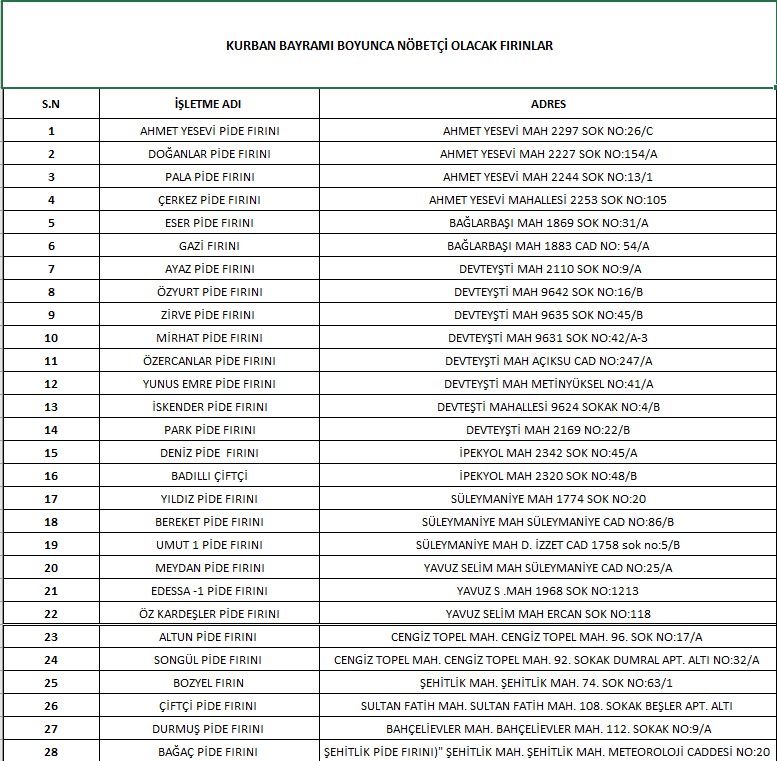 KURBAN BAYRAMI BOYUNCA NÖBETÇİ OLACAK FIRINLAR

| S.N | İŞLETME ADI | ADRES |
|---|---|---|
| 1 | AHMET YESEVİ PİDE FIRINI | AHMET YESEVİ MAH 2297 SOK NO:26/C |
| 2 | DOĞANLAR PİDE FIRINI | AHMET YESEVİ MAH 2227 SOK NO:154/A |
| 3 | PALA PİDE FIRINI | AHMET YESEVİ MAH 2244 SOK NO:13/1 |
| 4 | ÇERKEZ PİDE FIRINI | AHMET YESEVİ MAHALLESİ 2253 SOK NO:105 |
| 5 | ESER PİDE FIRINI | BAĞLARBAŞI MAH 1869 SOK NO:31/A |
| 6 | GAZİ FIRINI | BAĞLARBAŞI MAH 1883 CAD NO: 54/A |
| 7 | AYAZ PİDE FIRINI | DEVTEYŞTİ MAH 2110 SOK NO:9/A |
| 8 | ÖZYURT PİDE FIRINI | DEVTEYŞTİ MAH 9642 SOK NO:16/B |
| 9 | ZİRVE PİDE FIRINI | DEVTEYŞTİ MAH 9635 SOK NO:45/B |
| 10 | MİRHAT PİDE FIRINI | DEVTEYŞTİ MAH 9631 SOK NO:42/A-3 |
| 11 | ÖZERCANLAR PİDE FIRINI | DEVTEYŞTİ MAH AÇIKSU CAD NO:247/A |
| 12 | YUNUS EMRE PİDE FIRINI | DEVTEYŞTİ MAH METİNYÜKSEL NO:41/A |
| 13 | İSKENDER PİDE FIRINI | DEVTEŞTİ MAHALLESİ 9624 SOKAK NO:4/B |
| 14 | PARK PİDE FIRINI | DEVTEYŞTİ MAH 2169 NO:22/B |
| 15 | DENİZ PİDE FIRINI | İPEKYOL MAH 2342 SOK NO:45/A |
| 16 | BADILLI ÇİFTÇİ | İPEKYOL MAH 2320 SOK NO:48/B |
| 17 | YILDIZ PİDE FIRINI | SÜLEYMANİYE MAH 1774 SOK NO:20 |
| 18 | BEREKET PİDE FIRINI | SÜLEYMANİYE MAH SÜLEYMANİYE CAD NO:86/B |
| 19 | UMUT 1 PİDE FIRINI | SÜLEYMANİYE MAH D. İZZET CAD 1758 sok no:5/B |
| 20 | MEYDAN PİDE FIRINI | YAVUZ SELİM MAH SÜLEYMANİYE CAD NO:25/A |
| 21 | EDESSA -1 PİDE FIRINI | YAVUZ S .MAH 1968 SOK NO:1213 |
| 22 | ÖZ KARDEŞLER PİDE FIRINI | YAVUZ SELİM MAH ERCAN SOK NO:118 |
| 23 | ALTUN PİDE FIRINI | CENGİZ TOPEL MAH. CENGİZ TOPEL MAH. 96. SOK NO:17/A |
| 24 | SONGÜL PİDE FIRINI | CENGİZ TOPEL MAH. CENGİZ TOPEL MAH. 92. SOKAK DUMRAL APT. ALTI NO:32/A |
| 25 | BOZYEL FIRIN | ŞEHİTLİK MAH. ŞEHİTLİK MAH. 74. SOK NO:63/1 |
| 26 | ÇİFTÇİ PİDE FIRINI | SULTAN FATİH MAH. SULTAN FATİH MAH. 108. SOKAK BEŞLER APT. ALTI |
| 27 | DURMUŞ PİDE FIRINI | BAHÇELİEVLER MAH. BAHÇELİEVLER MAH. 112. SOKAK NO:9/A |
| 28 | BAĞAÇ PİDE FIRINI | ŞEHİTLİK PİDE FIRINI)" ŞEHİTLİK MAH. ŞEHİTLİK MAH. METEOROLOJİ CADDESİ NO:20 |